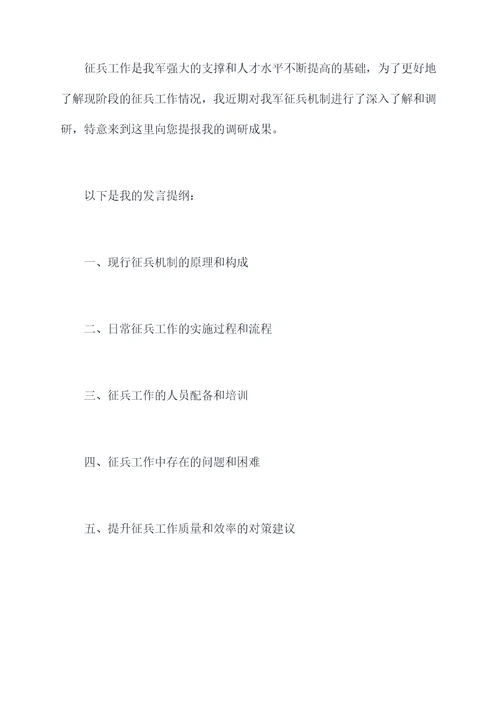 征兵工作是我军强大的支撑和人才水平不断提高的基础，为了更好地了解现阶段的征兵工作情况，我近期对我军征兵机制进行了深入了解和调研，特意来到这里向您提报我的调研成果。

以下是我的发言提纲：

一、现行征兵机制的原理和构成

二、日常征兵工作的实施过程和流程

三、征兵工作的人员配备和培训

四、征兵工作中存在的问题和困难

五、提升征兵工作质量和效率的对策建议